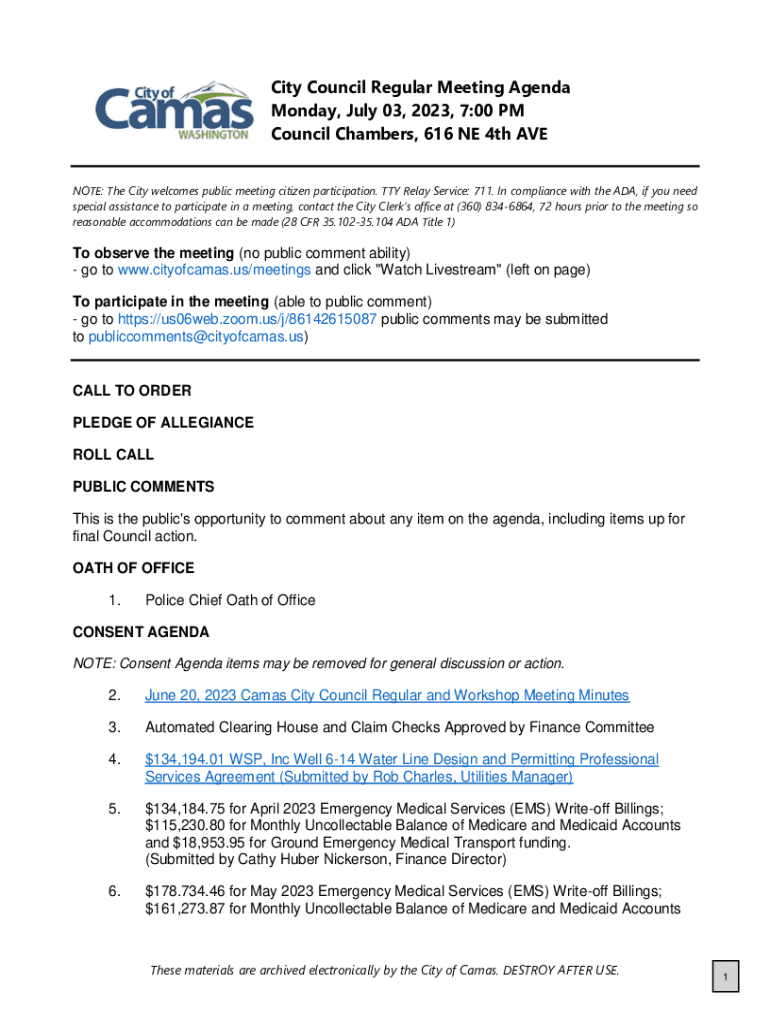 City of Camas WASHINGTON

City Council Regular Meeting Agenda
Monday, July 03, 2023, 7:00 PM
Council Chambers, 616 NE 4th AVE

NOTE: The City welcomes public meeting citizen participation. TTY Relay Service: 711. In compliance with the ADA, if you need special assistance to participate in a meeting, contact the City Clerk's office at (360) 834-6864, 72 hours prior to the meeting so reasonable accommodations can be made (28 CFR 35.102-35.104 ADA Title 1)

To observe the meeting (no public comment ability)
- go to www.cityofcamas.us/meetings and click "Watch Livestream" (left on page)

To participate in the meeting (able to public comment)
- go to https://us06web.zoom.us/j/86142615087 public comments may be submitted to publiccomments@cityofcamas.us)

CALL TO ORDER

PLEDGE OF ALLEGIANCE

ROLL CALL

PUBLIC COMMENTS

This is the public's opportunity to comment about any item on the agenda, including items up for final Council action.

OATH OF OFFICE

1. Police Chief Oath of Office

CONSENT AGENDA

NOTE: Consent Agenda items may be removed for general discussion or action.

2. June 20, 2023 Camas City Council Regular and Workshop Meeting Minutes

3. Automated Clearing House and Claim Checks Approved by Finance Committee

4. $134,194.01 WSP, Inc Well 6-14 Water Line Design and Permitting Professional Services Agreement (Submitted by Rob Charles, Utilities Manager)

5. $134,184.75 for April 2023 Emergency Medical Services (EMS) Write-off Billings; $115,230.80 for Monthly Uncollectable Balance of Medicare and Medicaid Accounts and $18,953.95 for Ground Emergency Medical Transport funding. (Submitted by Cathy Huber Nickerson, Finance Director)

6. $178.734.46 for May 2023 Emergency Medical Services (EMS) Write-off Billings; $161,273.87 for Monthly Uncollectable Balance of Medicare and Medicaid Accounts

These materials are archived electronically by the City of Camas. DESTROY AFTER USE.

1